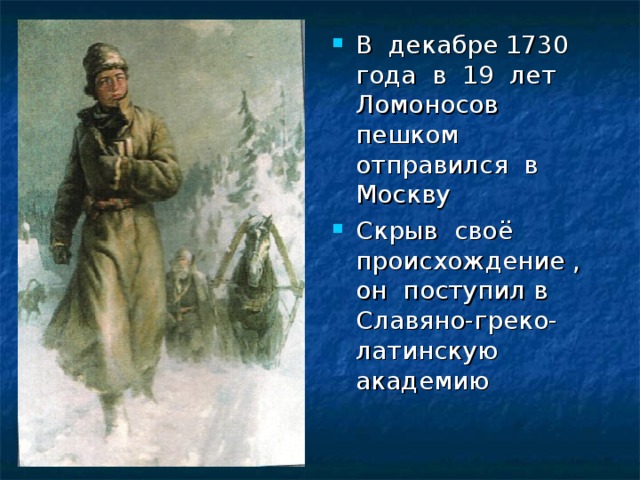 В декабре 1730 года в 19 лет Ломоносов пешком отправился в Москву

Скрыв своё происхождение , он поступил в Славяно-греко-латинскую академию